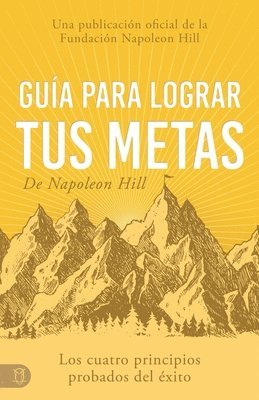 Una publicación oficial de la Fundación Napoleon Hill

GUÍA PARA LOGRAR
TUS METAS

De Napoleon Hill

Los cuatro principios probados del éxito